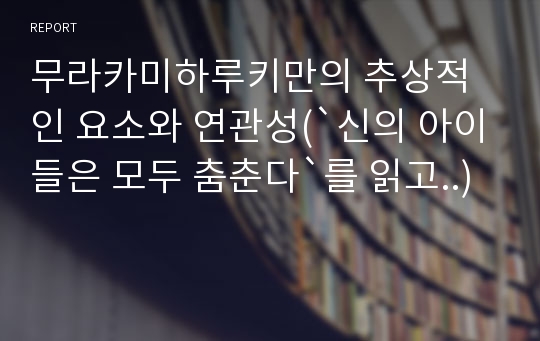 REPORT

무라카미하루키만의 추상적인 요소와 연관성(`신의 아이들은 모두 춤춘다`를 읽고..)